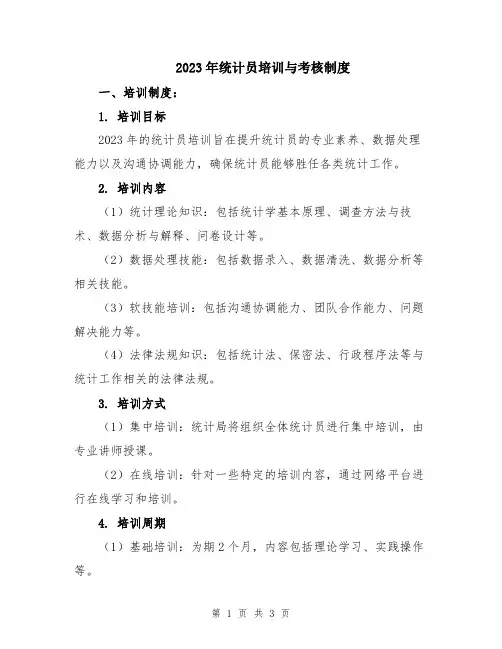 2023年统计员培训与考核制度

一、培训制度：

1. 培训目标

2023年的统计员培训旨在提升统计员的专业素养、数据处理能力以及沟通协调能力，确保统计员能够胜任各类统计工作。

2. 培训内容

（1）统计理论知识：包括统计学基本原理、调查方法与技术、数据分析与解释、问卷设计等。

（2）数据处理技能：包括数据录入、数据清洗、数据分析等相关技能。

（3）软技能培训：包括沟通协调能力、团队合作能力、问题解决能力等。

（4）法律法规知识：包括统计法、保密法、行政程序法等与统计工作相关的法律法规。

3. 培训方式

（1）集中培训：统计局将组织全体统计员进行集中培训，由专业讲师授课。

（2）在线培训：针对一些特定的培训内容，通过网络平台进行在线学习和培训。

4. 培训周期

（1）基础培训：为期2个月，内容包括理论学习、实践操作等。

第 1 页 共 3 页